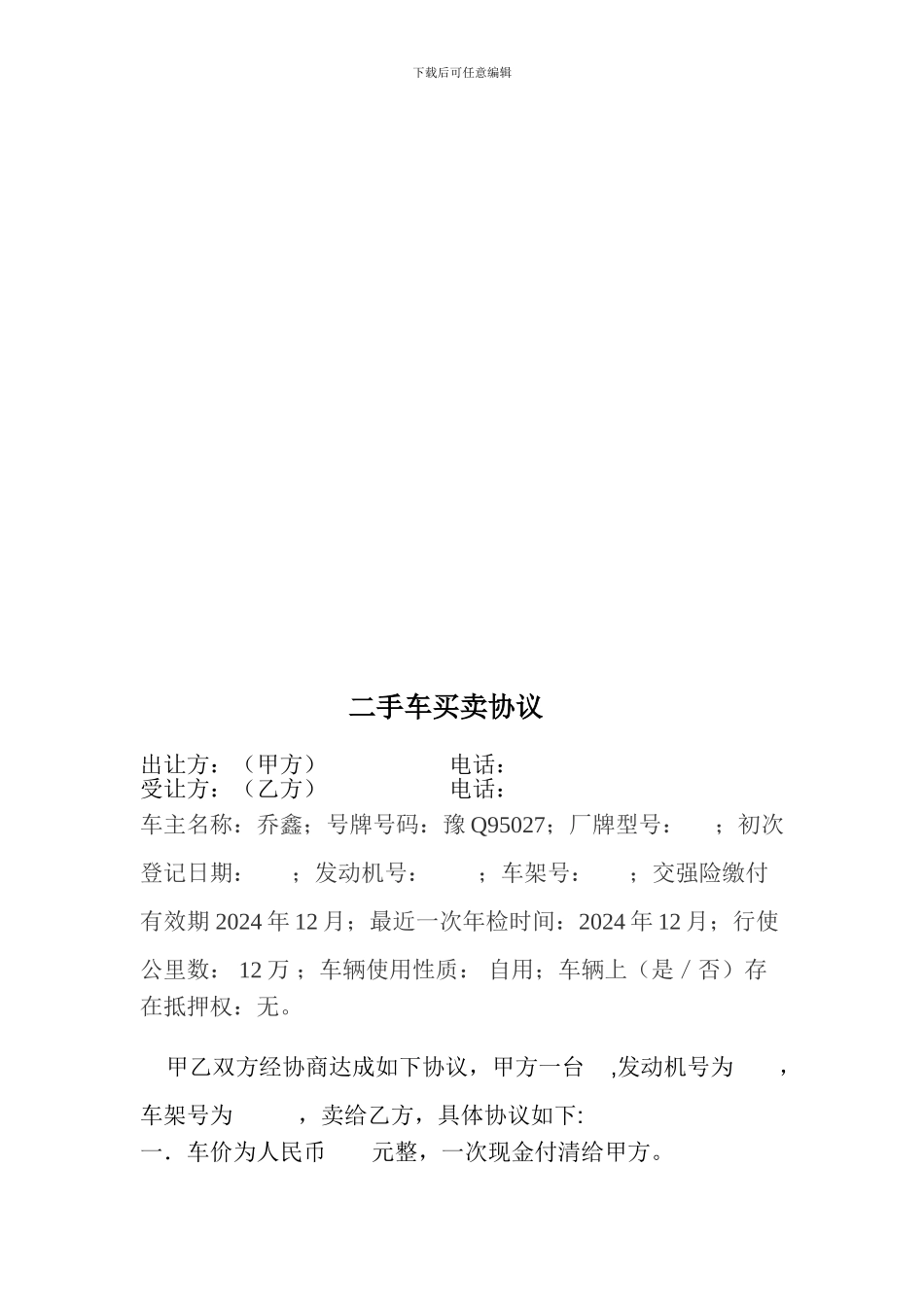 下载后可任意编辑

二手车买卖协议

出让方：（甲方） 电话：
受让方：（乙方） 电话：

车主名称：乔鑫；号牌号码：豫 Q95027；厂牌型号： ；初次登记日期： ；发动机号： ；车架号： ；交强险缴付有效期 2024 年 12 月；最近一次年检时间：2024 年 12 月；行使公里数： 12 万 ；车辆使用性质： 自用；车辆上（是 / 否）存在抵押权：无。

甲乙双方经协商达成如下协议，甲方一台 ,发动机号为 ，车架号为 ，卖给乙方，具体协议如下:
一．车价为人民币 元整，一次现金付清给甲方。